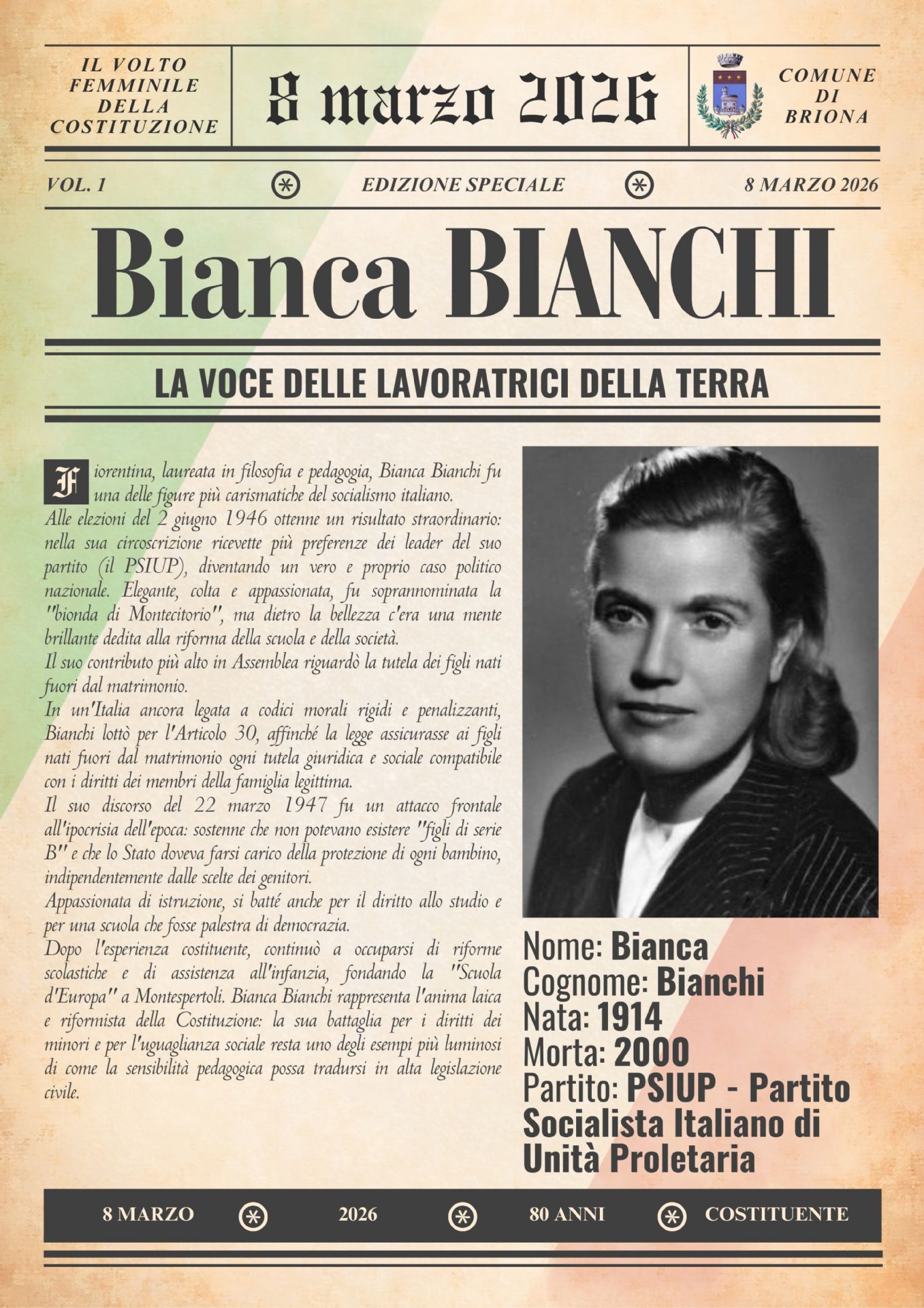 IL VOLTO FEMMINILE DELLA COSTITUZIONE

8 marzo 2026

COMUNE DI BRIONA

VOL. 1 EDIZIONE SPECIALE 8 MARZO 2026

Bianca BIANCHI

LA VOCE DELLE LAVORATRICI DELLA TERRA

Fiorentina, laureata in filosofia e pedagogia, Bianca Bianchi fu una delle figure più carismatiche del socialismo italiano.
Alle elezioni del 2 giugno 1946 ottenne un risultato straordinario: nella sua circoscrizione ricevette più preferenze dei leader del suo partito (il PSIUP), diventando un vero e proprio caso politico nazionale. Elegante, colta e appassionata, fu soprannominata la "bionda di Montecitorio", ma dietro la bellezza c'era una mente brillante dedita alla riforma della scuola e della società.
Il suo contributo più alto in Assemblea riguardò la tutela dei figli nati fuori dal matrimonio.
In un'Italia ancora legata a codici morali rigidi e penalizzanti, Bianchi lottò per l'Articolo 30, affinché la legge assicurasse ai figli nati fuori dal matrimonio ogni tutela giuridica e sociale compatibile con i diritti dei membri della famiglia legittima.
Il suo discorso del 22 marzo 1947 fu un attacco frontale all'ipocrisia dell'epoca: sostenne che non potevano esistere "figli di serie B" e che lo Stato doveva farsi carico della protezione di ogni bambino, indipendentemente dalle scelte dei genitori.
Appassionata di istruzione, si batté anche per il diritto allo studio e per una scuola che fosse palestra di democrazia.
Dopo l'esperienza costituente, continuò a occuparsi di riforme scolastiche e di assistenza all'infanzia, fondando la "Scuola d'Europa" a Montespertoli. Bianca Bianchi rappresenta l'anima laica e riformista della Costituzione: la sua battaglia per i diritti dei minori e per l'uguaglianza sociale resta uno degli esempi più luminosi di come la sensibilità pedagogica possa tradursi in alta legislazione civile.

Nome: Bianca
Cognome: Bianchi
Nata: 1914
Morta: 2000
Partito: PSIUP - Partito Socialista Italiano di Unità Proletaria

8 MARZO 2026 80 ANNI COSTITUENTE